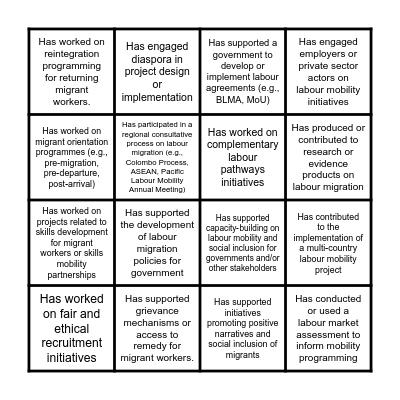 | | | | |
|---|---|---|---|
| Has worked on reintegration programming for returning migrant workers. | Has engaged diaspora in project design or implementation | Has supported a government to develop or implement labour agreements (e.g., BLMA, MoU) | Has engaged employers or private sector actors on labour mobility initiatives |
| Has worked on migrant orientation programmes (e.g., pre-migration, pre-departure, post-arrival) | Has participated in a regional consultative process on labour migration (e.g., Colombo Process, ASEAN, Pacific Labour Mobility Annual Meeting) | Has worked on complementary labour pathways initiatives | Has produced or contributed to research or evidence products on labour migration |
| Has worked on projects related to skills development for migrant workers or skills mobility partnerships | Has supported the development of labour migration policies for government | Has supported capacity-building on labour mobility and social inclusion for governments and/or other stakeholders | Has contributed to the implementation of a multi-country labour mobility project |
| Has worked on fair and ethical recruitment initiatives | Has supported grievance mechanisms or access to remedy for migrant workers. | Has supported initiatives promoting positive narratives and social inclusion of migrants | Has conducted or used a labour market assessment to inform mobility programming |